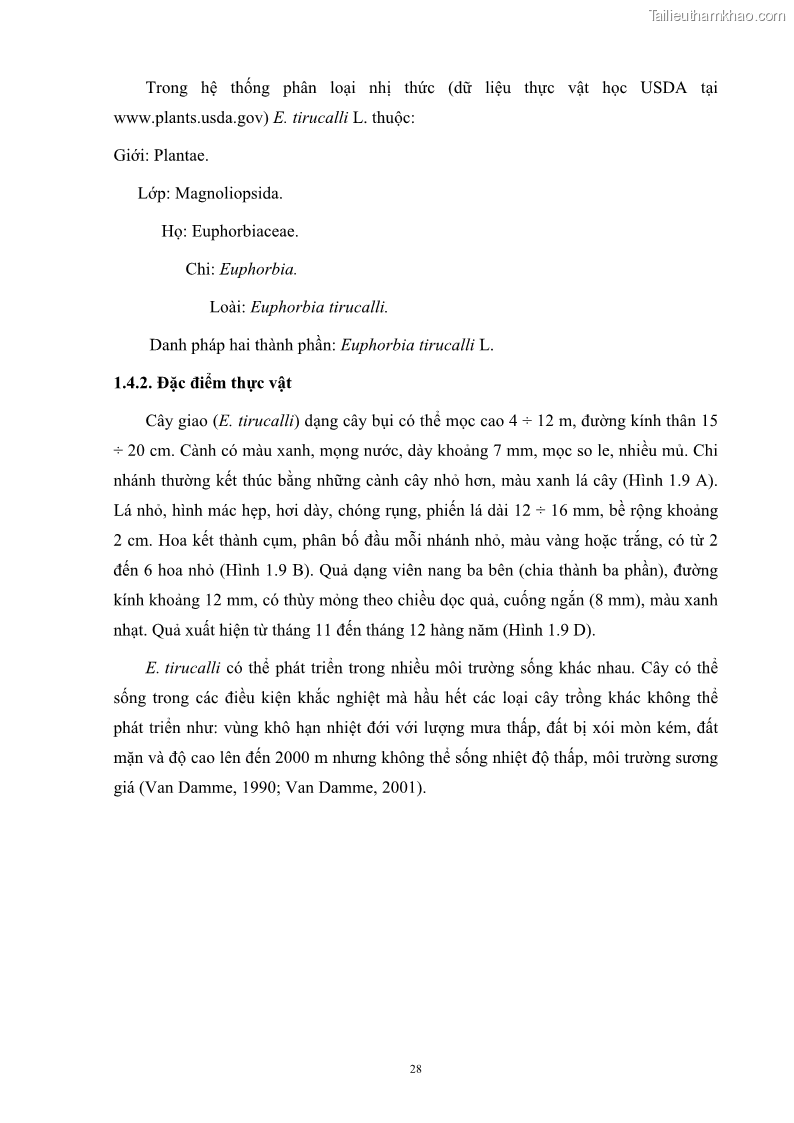 Tailieuthamkhao.com

Trong hệ thống phân loại nhị thức (dữ liệu thực vật học USDA tại www.plants.usda.gov) E. tirucalli L. thuộc:

Giới: Plantae.

Lớp: Magnoliopsida.

Họ: Euphorbiaceae.

Chi: Euphorbia.

Loài: Euphorbia tirucalli.

Danh pháp hai thành phần: Euphorbia tirucalli L.

1.4.2. Đặc điểm thực vật

Cây giao (E. tirucalli) dạng cây bụi có thể mọc cao 4 ÷ 12 m, đường kính thân 15 ÷ 20 cm. Cành có màu xanh, mọng nước, dày khoảng 7 mm, mọc so le, nhiều mủ. Chi nhánh thường kết thúc bằng những cành cây nhỏ hơn, màu xanh lá cây (Hình 1.9 A). Lá nhỏ, hình mác hẹp, hơi dày, chóng rụng, phiến lá dài 12 ÷ 16 mm, bề rộng khoảng 2 cm. Hoa kết thành cụm, phân bố đầu mỗi nhánh nhỏ, màu vàng hoặc trắng, có từ 2 đến 6 hoa nhỏ (Hình 1.9 B). Quả dạng viên nang ba bên (chia thành ba phần), đường kính khoảng 12 mm, có thùy mỏng theo chiều dọc quả, cuống ngắn (8 mm), màu xanh nhạt. Quả xuất hiện từ tháng 11 đến tháng 12 hàng năm (Hình 1.9 D).

E. tirucalli có thể phát triển trong nhiều môi trường sống khác nhau. Cây có thể sống trong các điều kiện khắc nghiệt mà hầu hết các loại cây trồng khác không thể phát triển như: vùng khô hạn nhiệt đới với lượng mưa thấp, đất bị xói mòn kém, đất mặn và độ cao lên đến 2000 m nhưng không thể sống nhiệt độ thấp, môi trường sương giá (Van Damme, 1990; Van Damme, 2001).

28